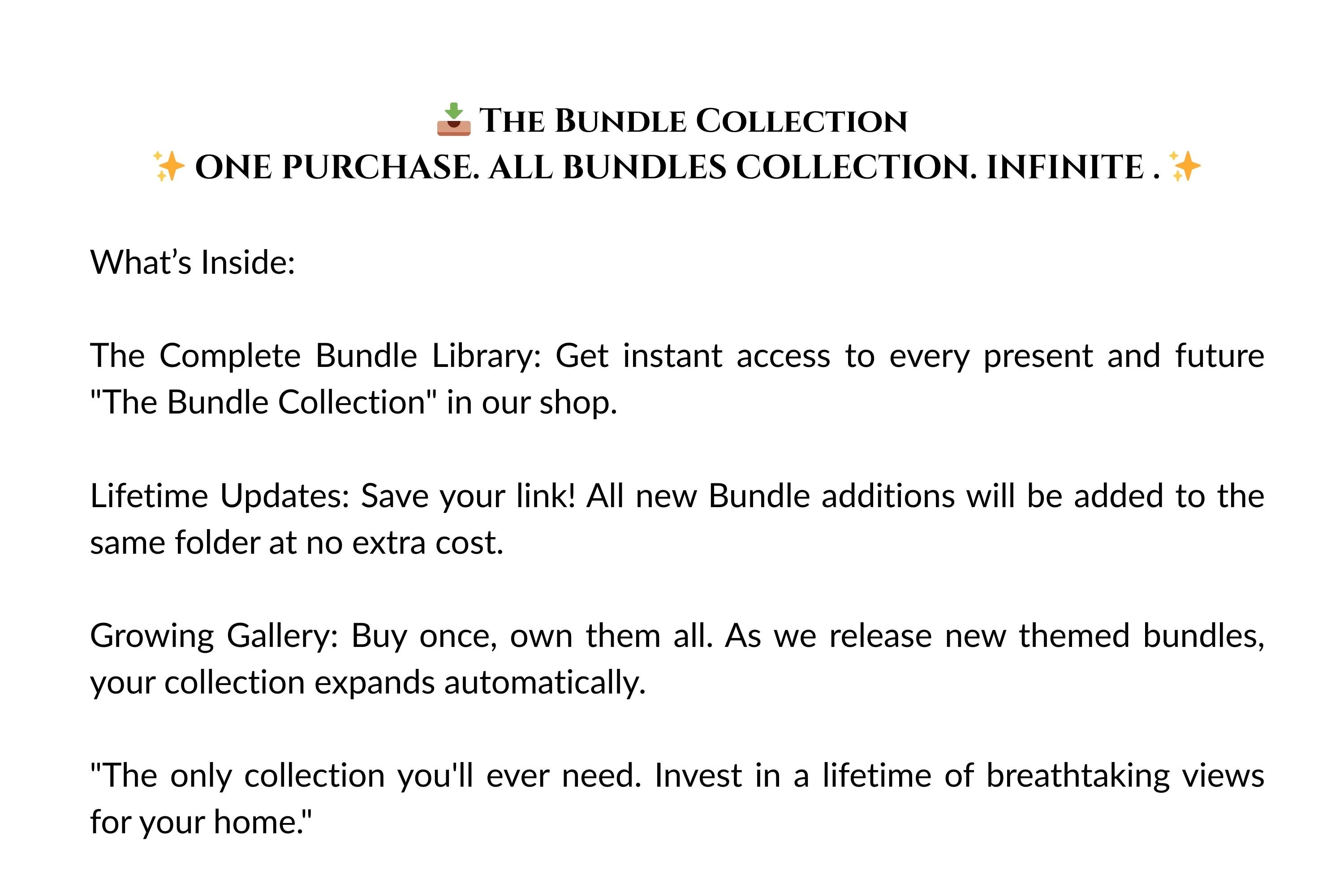 📥 The Bundle Collection
✨ ONE PURCHASE. ALL BUNDLES COLLECTION. INFINITE . ✨

What's Inside:

The Complete Bundle Library: Get instant access to every present and future "The Bundle Collection" in our shop.

Lifetime Updates: Save your link! All new Bundle additions will be added to the same folder at no extra cost.

Growing Gallery: Buy once, own them all. As we release new themed bundles, your collection expands automatically.

"The only collection you'll ever need. Invest in a lifetime of breathtaking views for your home."